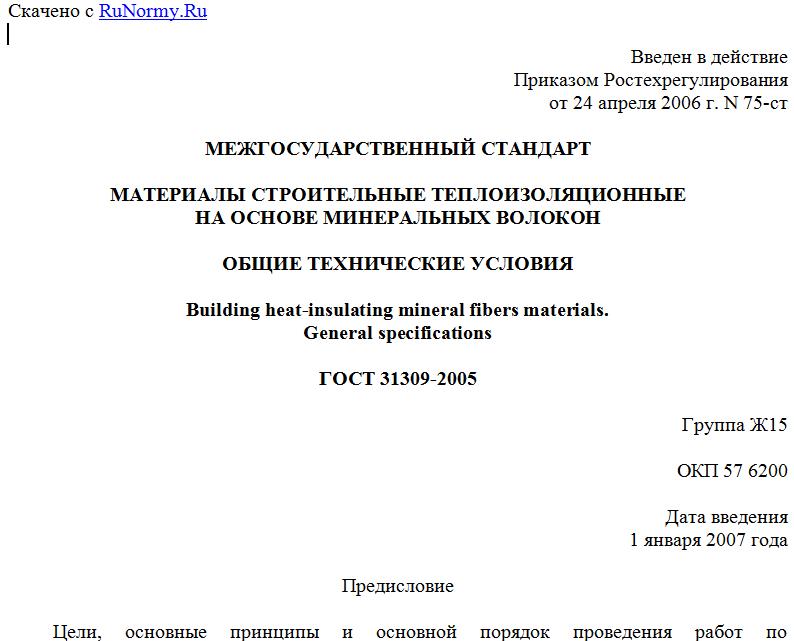 Скачено с RuNormy.Ru

Введен в действие
Приказом Ростехрегулирования
от 24 апреля 2006 г. N 75-ст

МЕЖГОСУДАРСТВЕННЫЙ СТАНДАРТ

МАТЕРИАЛЫ СТРОИТЕЛЬНЫЕ ТЕПЛОИЗОЛЯЦИОННЫЕ
НА ОСНОВЕ МИНЕРАЛЬНЫХ ВОЛОКОН

ОБЩИЕ ТЕХНИЧЕСКИЕ УСЛОВИЯ

Building heat-insulating mineral fibers materials.
General specifications

ГОСТ 31309-2005

Группа Ж15

ОКП 57 6200

Дата введения
1 января 2007 года

Предисловие

Цели, основные принципы и основной порядок проведения работ по